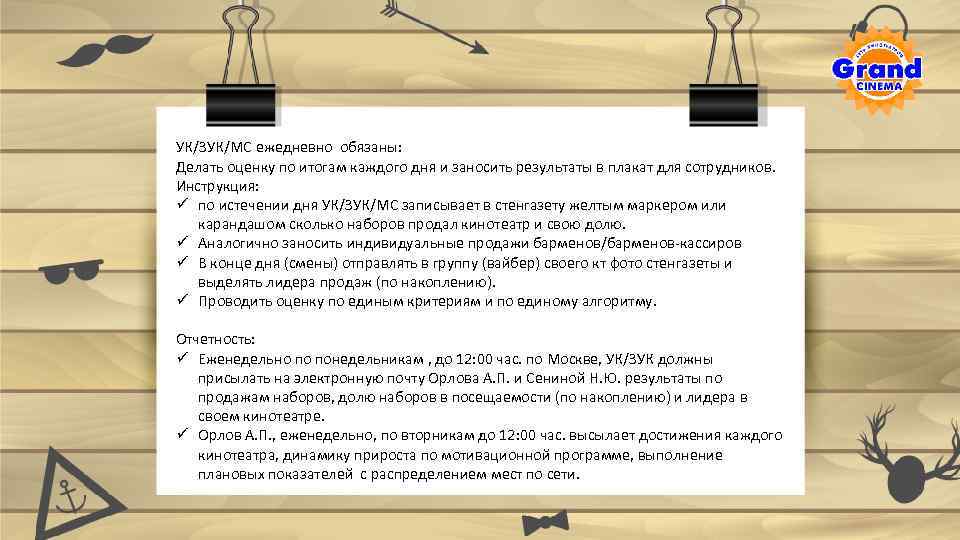 Grand CINEMA

УК/ЗУК/МС ежедневно обязаны:
Делать оценку по итогам каждого дня и заносить результаты в плакат для сотрудников.
Инструкция:
✓ по истечении дня УК/ЗУК/МС записывает в стенгазету желтым маркером или карандашом сколько наборов продал кинотеатр и свою долю.
✓ Аналогично заносить индивидуальные продажи барменов/барменов-кассиров
✓ В конце дня (смены) отправлять в группу (вайбер) своего кт фото стенгазеты и выделять лидера продаж (по накоплению).
✓ Проводить оценку по единым критериям и по единому алгоритму.

Отчетность:
✓ Еженедельно по понедельникам , до 12:00 час. по Москве, УК/ЗУК должны присылать на электронную почту Орлова А.П. и Сениной Н.Ю. результаты по продажам наборов, долю наборов в посещаемости (по накоплению) и лидера в своем кинотеатре.
✓ Орлов А.П., еженедельно, по вторникам до 12:00 час. высылает достижения каждого кинотеатра, динамику прироста по мотивационной программе, выполнение плановых показателей с распределением мест по сети.